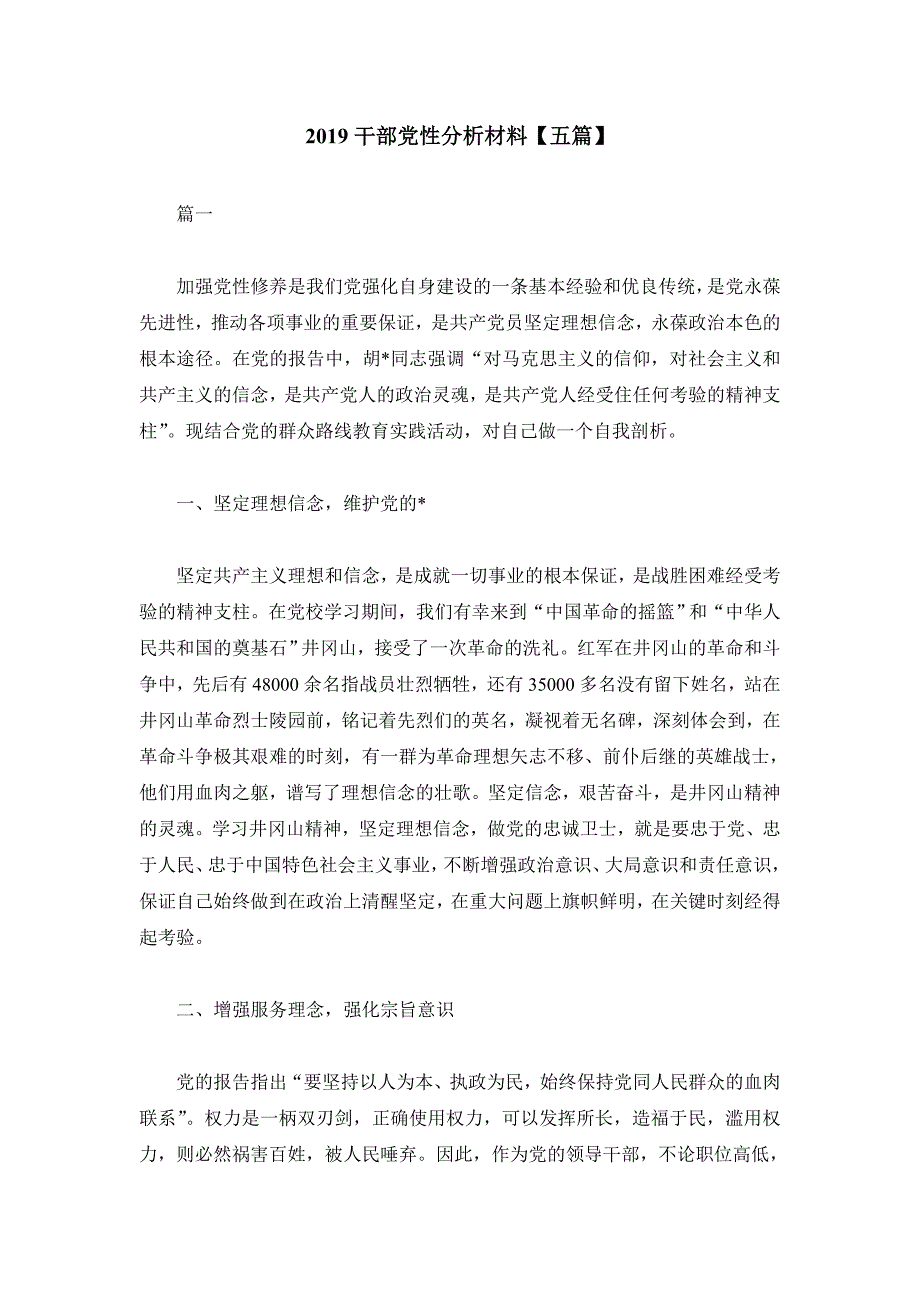 2019 干部党性分析材料【五篇】

篇一

加强党性修养是我们党强化自身建设的一条基本经验和优良传统，是党永葆先进性，推动各项事业的重要保证，是共产党员坚定理想信念，永葆政治本色的根本途径。在党的报告中，胡*同志强调“对马克思主义的信仰，对社会主义和共产主义的信念，是共产党人的政治灵魂，是共产党人经受住任何考验的精神支柱”。现结合党的群众路线教育实践活动，对自己做一个自我剖析。

一、坚定理想信念，维护党的*

坚定共产主义理想和信念，是成就一切事业的根本保证，是战胜困难经受考验的精神支柱。在党校学习期间，我们有幸来到“中国革命的摇篮”和“中华人民共和国的奠基石”井冈山，接受了一次革命的洗礼。红军在井冈山的革命和斗争中，先后有 48000 余名指战员壮烈牺牲，还有 35000 多名没有留下姓名，站在井冈山革命烈士陵园前，铭记着先烈们的英名，凝视着无名碑，深刻体会到，在革命斗争极其艰难的时刻，有一群为革命理想矢志不移、前仆后继的英雄战士，他们用血肉之躯，谱写了理想信念的壮歌。坚定信念，艰苦奋斗，是井冈山精神的灵魂。学习井冈山精神，坚定理想信念，做党的忠诚卫士，就是要忠于党、忠于人民、忠于中国特色社会主义事业，不断增强政治意识、大局意识和责任意识，保证自己始终做到在政治上清醒坚定，在重大问题上旗帜鲜明，在关键时刻经得起考验。

二、增强服务理念，强化宗旨意识

党的报告指出“要坚持以人为本、执政为民，始终保持党同人民群众的血肉联系”。权力是一柄双刃剑，正确使用权力，可以发挥所长，造福于民，滥用权力，则必然祸害百姓，被人民唾弃。因此，作为党的领导干部，不论职位高低，